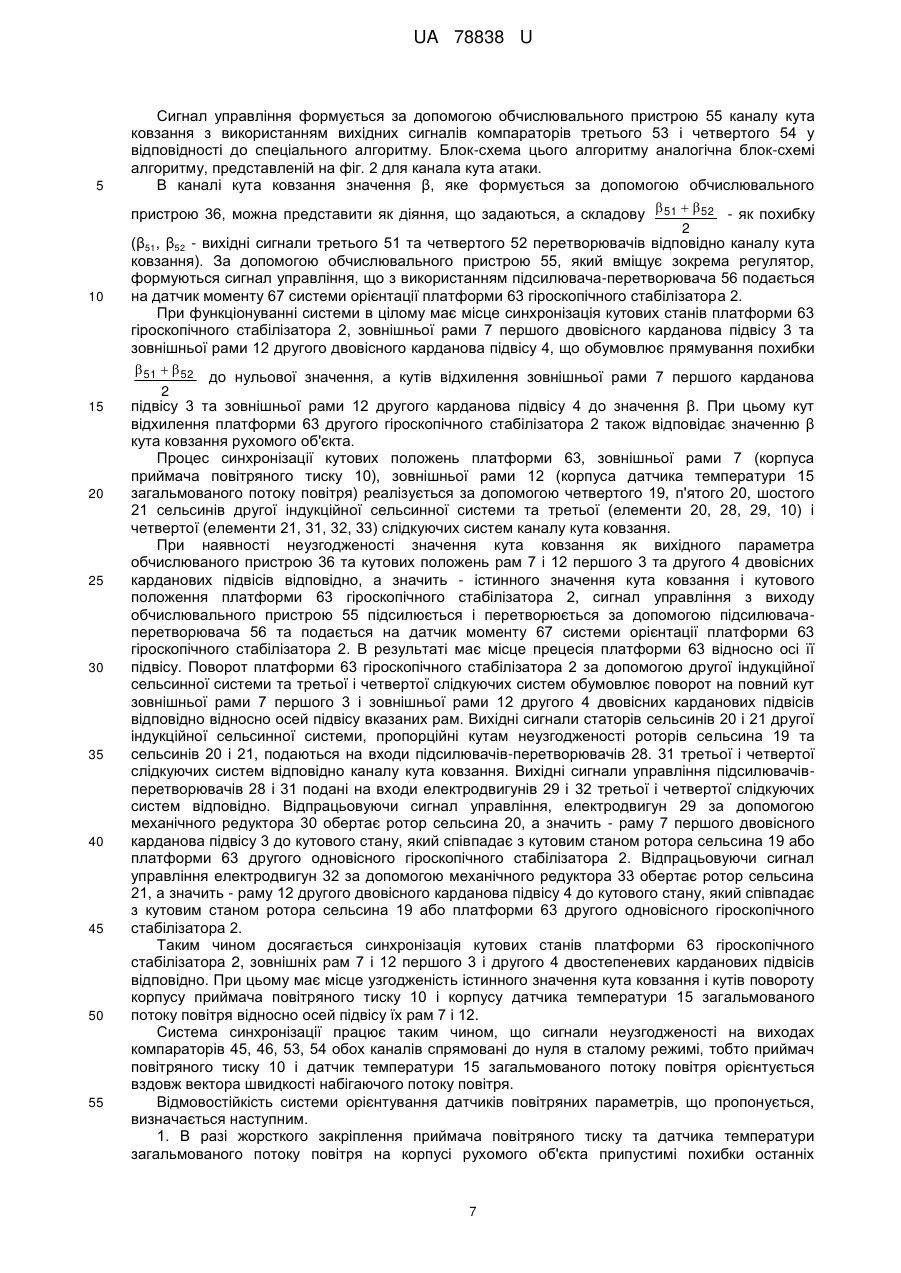 UA 78838 U

Сигнал управління формується за допомогою обчислювального пристрою 55 каналу кута ковзання з використанням вихідних сигналів компараторів третього 53 і четвертого 54 у відповідності до спеціального алгоритму. Блок-схема цього алгоритму аналогічна блок-схемі алгоритму, представленій на фіг. 2 для канала кута атаки.

5 В каналі кута ковзання значення β, яке формується за допомогою обчислювального пристрою 36, можна представити як діяння, що задаються, а складову $\frac{\beta_{51}+\beta_{52}}{2}$ - як похибку ($\beta_{51}$, $\beta_{52}$ - вихідні сигнали третього 51 та четвертого 52 перетворювачів відповідно каналу кута ковзання). За допомогою обчислювального пристрою 55, який вміщує зокрема регулятор, формуються сигнал управління, що з використанням підсилювача-перетворювача 56 подається

10 на датчик моменту 67 системи орієнтації платформи 63 гіроскопічного стабілізатора 2.

При функціонуванні системи в цілому має місце синхронізація кутових станів платформи 63 гіроскопічного стабілізатора 2, зовнішньої рами 7 першого двовісного карданова підвісу 3 та зовнішньої рами 12 другого двовісного карданова підвісу 4, що обумовлює прямування похибки $\frac{\beta_{51}+\beta_{52}}{2}$ до нульової значення, а кутів відхилення зовнішньої рами 7 першого карданова

15 підвісу 3 та зовнішньої рами 12 другого карданова підвісу 4 до значення β. При цьому кут відхилення платформи 63 другого гіроскопічного стабілізатора 2 також відповідає значенню β кута ковзання рухомого об'єкта.

Процес синхронізації кутових положень платформи 63, зовнішньої рами 7 (корпуса приймача повітряного тиску 10), зовнішньої рами 12 (корпуса датчика температури 15

20 загальмованого потоку повітря) реалізується за допомогою четвертого 19, п'ятого 20, шостого 21 сельсинів другої індукційної сельсинної системи та третьої (елементи 20, 28, 29, 10) і четвертої (елементи 21, 31, 32, 33) слідкуючих систем каналу кута ковзання.

При наявності неузгодженості значення кута ковзання як вихідного параметра обчислюваного пристрою 36 та кутових положень рам 7 і 12 першого 3 та другого 4 двовісних

25 карданових підвісів відповідно, а значить - істинного значення кута ковзання і кутового положення платформи 63 гіроскопічного стабілізатора 2, сигнал управління з виходу обчислювального пристрою 55 підсилюється і перетворюється за допомогою підсилювача-перетворювача 56 та подається на датчик моменту 67 системи орієнтації платформи 63 гіроскопічного стабілізатора 2. В результаті має місце прецесія платформи 63 відносно осі її

30 підвісу. Поворот платформи 63 гіроскопічного стабілізатора 2 за допомогою другої індукційної сельсинної системи та третьої і четвертої слідкуючих систем обумовлює поворот на повний кут зовнішньої рами 7 першого 3 і зовнішньої рами 12 другого 4 двовісних карданових підвісів відповідно відносно осей підвісу вказаних рам. Вихідні сигнали статорів сельсинів 20 і 21 другої індукційної сельсинної системи, пропорційні кутам неузгодженості роторів сельсина 19 та

35 сельсинів 20 і 21, подаються на входи підсилювачів-перетворювачів 28. 31 третьої і четвертої слідкуючих систем відповідно каналу кута ковзання. Вихідні сигнали управління підсилювачів-перетворювачів 28 і 31 подані на входи електродвигунів 29 і 32 третьої і четвертої слідкуючих систем відповідно. Відпрацьовуючи сигнал управління, електродвигун 29 за допомогою механічного редуктора 30 обертає ротор сельсина 20, а значить - раму 7 першого двовісного

40 карданова підвісу 3 до кутового стану, який співпадає з кутовим станом ротора сельсина 19 або платформи 63 другого одновісного гіроскопічного стабілізатора 2. Відпрацьовуючи сигнал управління електродвигун 32 за допомогою механічного редуктора 33 обертає ротор сельсина 21, а значить - раму 12 другого двовісного карданова підвісу 4 до кутового стану, який співпадає з кутовим станом ротора сельсина 19 або платформи 63 другого одновісного гіроскопічного

45 стабілізатора 2.

Таким чином досягається синхронізація кутових станів платформи 63 гіроскопічного стабілізатора 2, зовнішніх рам 7 і 12 першого 3 і другого 4 двостепеневих карданових підвісів відповідно. При цьому має місце узгодженість істинного значення кута ковзання і кутів повороту корпусу приймача повітряного тиску 10 і корпусу датчика температури 15 загальмованого

50 потоку повітря відносно осей підвісу їх рам 7 і 12.

Система синхронізації працює таким чином, що сигнали неузгодженості на виходах компараторів 45, 46, 53, 54 обох каналів спрямовані до нуля в сталому режимі, тобто приймач повітряного тиску 10 і датчик температури 15 загальмованого потоку повітря орієнтується вздовж вектора швидкості набігаючого потоку повітря.

55 Відмовостійкість системи орієнтування датчиків повітряних параметрів, що пропонується, визначається наступним.

1. В разі жорсткого закріплення приймача повітряного тиску та датчика температури загальмованого потоку повітря на корпусі рухомого об'єкта припустимі похибки останніх

7